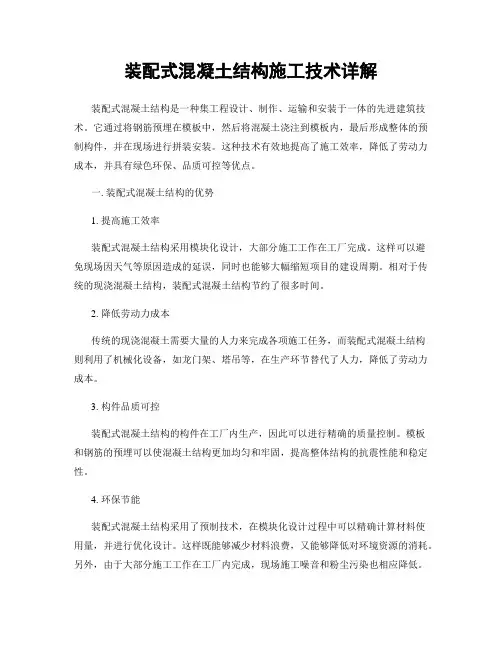 装配式混凝土结构施工技术详解

装配式混凝土结构是一种集工程设计、制作、运输和安装于一体的先进建筑技术。它通过将钢筋预埋在模板中，然后将混凝土浇注到模板内，最后形成整体的预制构件，并在现场进行拼装安装。这种技术有效地提高了施工效率，降低了劳动力成本，并具有绿色环保、品质可控等优点。

一. 装配式混凝土结构的优势

1. 提高施工效率

装配式混凝土结构采用模块化设计，大部分施工工作在工厂完成。这样可以避免现场因天气等原因造成的延误，同时也能够大幅缩短项目的建设周期。相对于传统的现浇混凝土结构，装配式混凝土结构节约了很多时间。

2. 降低劳动力成本

传统的现浇混凝土需要大量的人力来完成各项施工任务，而装配式混凝土结构则利用了机械化设备，如龙门架、塔吊等，在生产环节替代了人力，降低了劳动力成本。

3. 构件品质可控

装配式混凝土结构的构件在工厂内生产，因此可以进行精确的质量控制。模板和钢筋的预埋可以使混凝土结构更加均匀和牢固，提高整体结构的抗震性能和稳定性。

4. 环保节能

装配式混凝土结构采用了预制技术，在模块化设计过程中可以精确计算材料使用量，并进行优化设计。这样既能够减少材料浪费，又能够降低对环境资源的消耗。另外，由于大部分施工工作在工厂内完成，现场施工噪音和粉尘污染也相应降低。